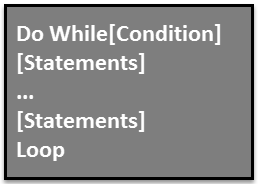 Do While[Condition]
[Statements]
...
[Statements]
Loop